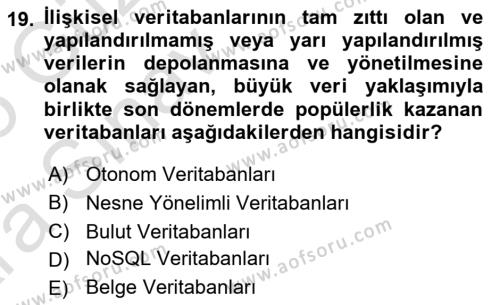 19. İlişkisel veritabanlarının tam zıttı olan ve yapılandırılmamış veya yarı yapılandırılmış verilerin depolanmasına ve yönetilmesine olanak sağlayan, büyük veri yaklaşımıyla birlikte son dönemlerde popülerlik kazanan veritabanları aşağıdakilerden hangisidir?

A) Otonom Veritabanları
B) Nesne Yönelimli Veritabanları
C) Bulut Veritabanları
D) NoSQL Veritabanları
E) Belge Veritabanları

www.aofsoru.com